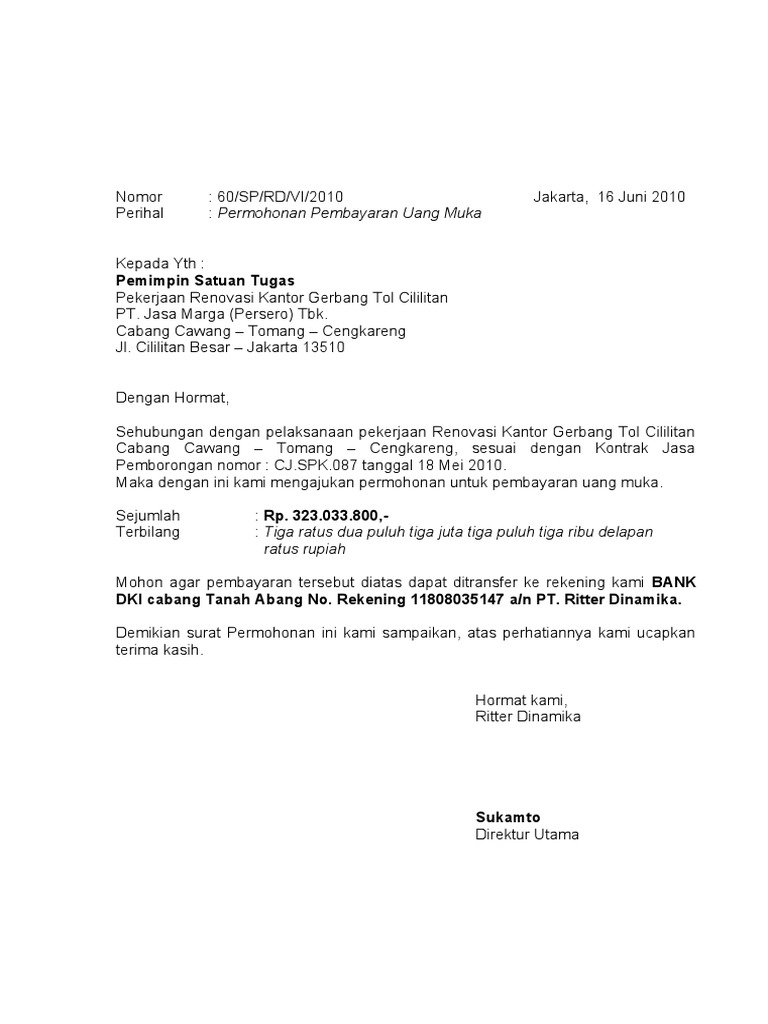 Nomor : 60/SP/RD/VI/2010 Jakarta, 16 Juni 2010
Perihal : Permohonan Pembayaran Uang Muka

Kepada Yth :
Pemimpin Satuan Tugas
Pekerjaan Renovasi Kantor Gerbang Tol Cililitan
PT. Jasa Marga (Persero) Tbk.
Cabang Cawang – Tomang – Cengkareng
Jl. Cililitan Besar – Jakarta 13510

Dengan Hormat,

Sehubungan dengan pelaksanaan pekerjaan Renovasi Kantor Gerbang Tol Cililitan Cabang Cawang – Tomang – Cengkareng, sesuai dengan Kontrak Jasa Pemborongan nomor : CJ.SPK.087 tanggal 18 Mei 2010.
Maka dengan ini kami mengajukan permohonan untuk pembayaran uang muka.

Sejumlah : Rp. 323.033.800,-
Terbilang : Tiga ratus dua puluh tiga juta tiga puluh tiga ribu delapan ratus rupiah

Mohon agar pembayaran tersebut diatas dapat ditransfer ke rekening kami BANK DKI cabang Tanah Abang No. Rekening 11808035147 a/n PT. Ritter Dinamika.

Demikian surat Permohonan ini kami sampaikan, atas perhatiannya kami ucapkan terima kasih.

Hormat kami,
Ritter Dinamika

Sukamto
Direktur Utama